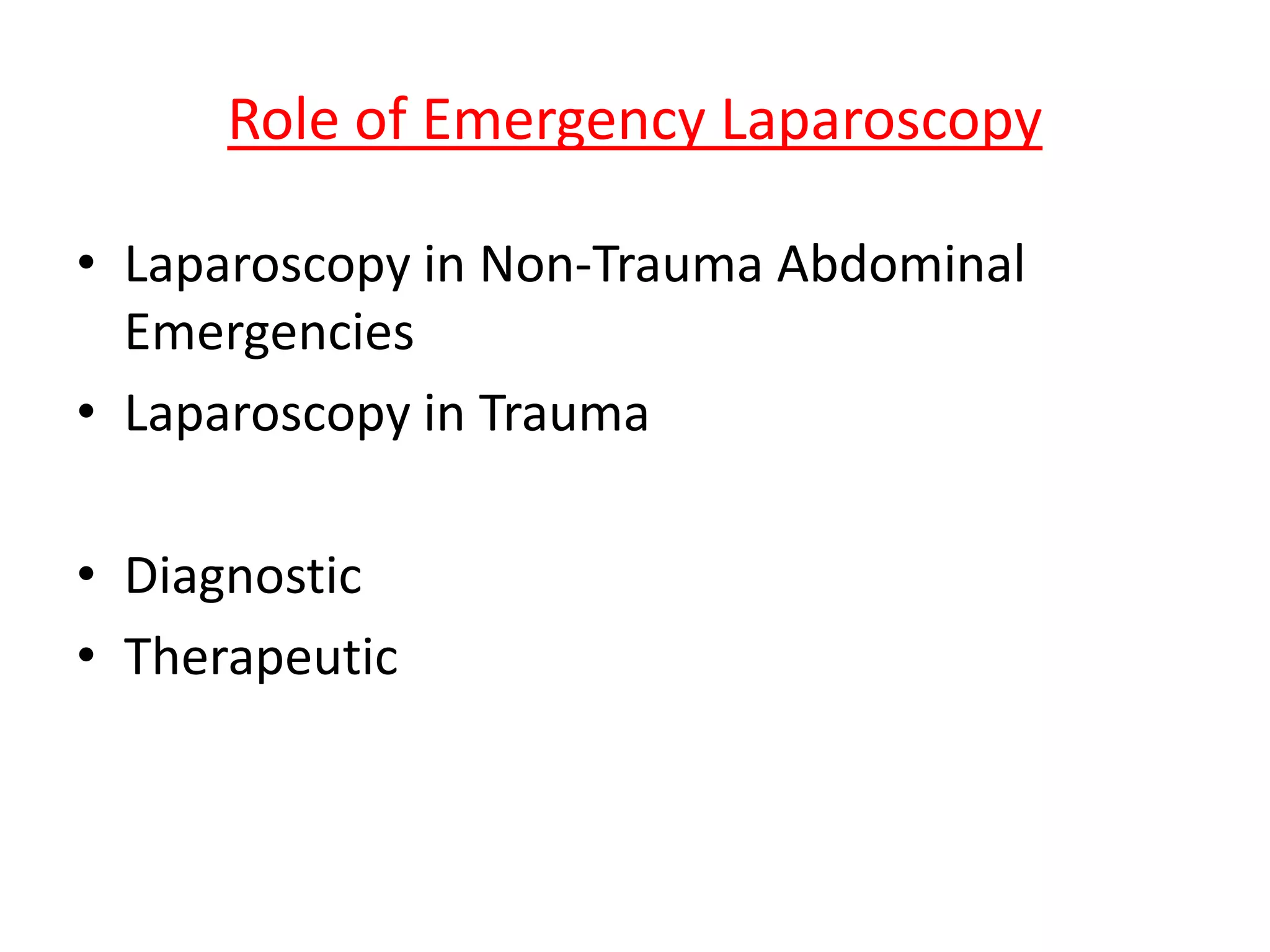 Role of Emergency Laparoscopy

• Laparoscopy in Non-Trauma Abdominal Emergencies
• Laparoscopy in Trauma

• Diagnostic
• Therapeutic